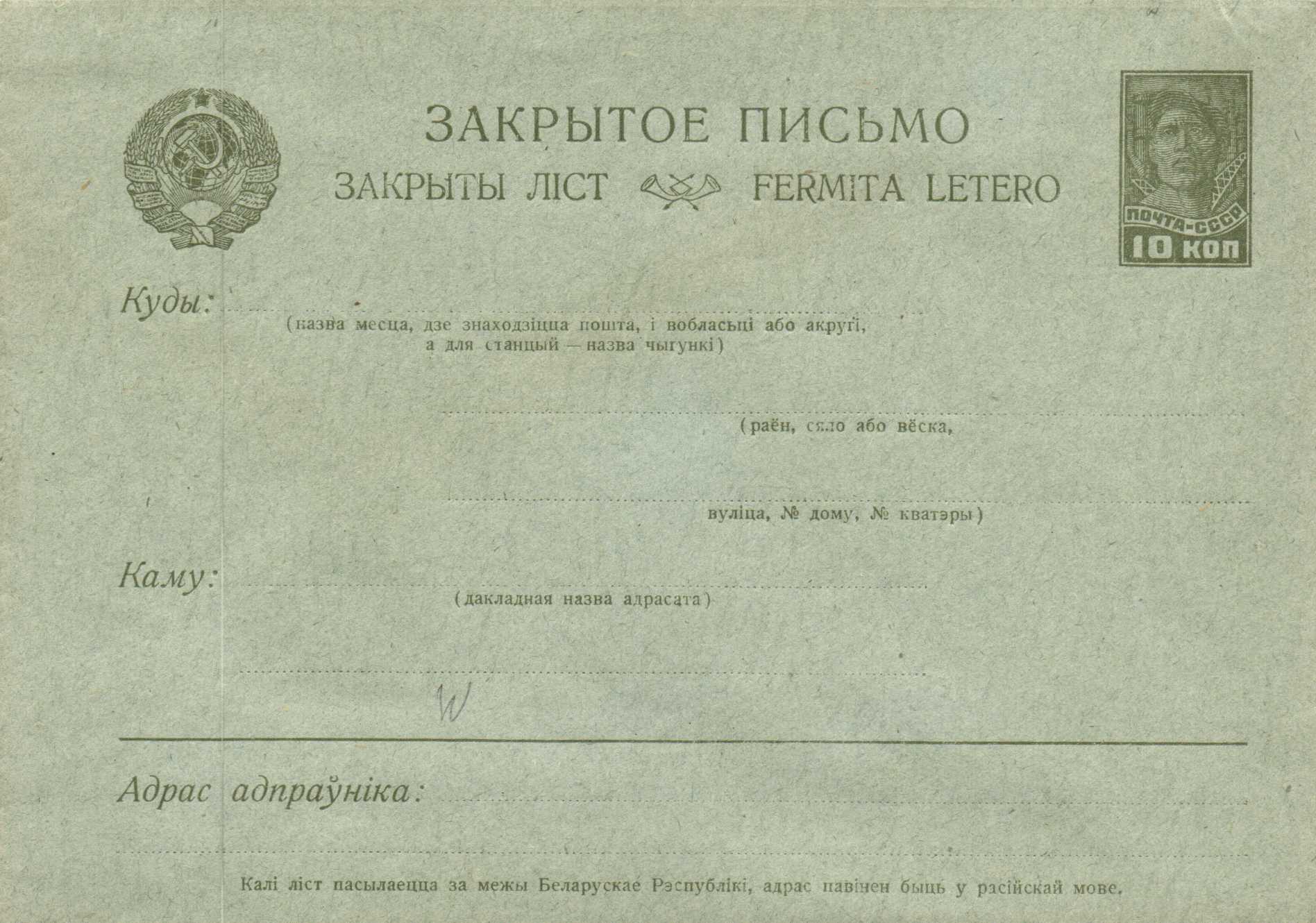 ЗАКРЫТОЕ ПИСЬМО
ЗАКРЫТЫ ЛІСТ FERMITA LETERO

ПОЧТА-СССР
10 КОП

Куды:
(назва месца, дзе знаходзіцца пошта, і вобласьці або акругі, а для станцый — назва чыгункі)

(раён, сяло або вёска,

вуліца, № дому, № кватэры)

Каму:
(дакладная назва адрасата)

W

Адрас адпраўніка:

Калі ліст пасылаецца за межы Беларускае Рэспублікі, адрас павінен быць у расійскай мове.